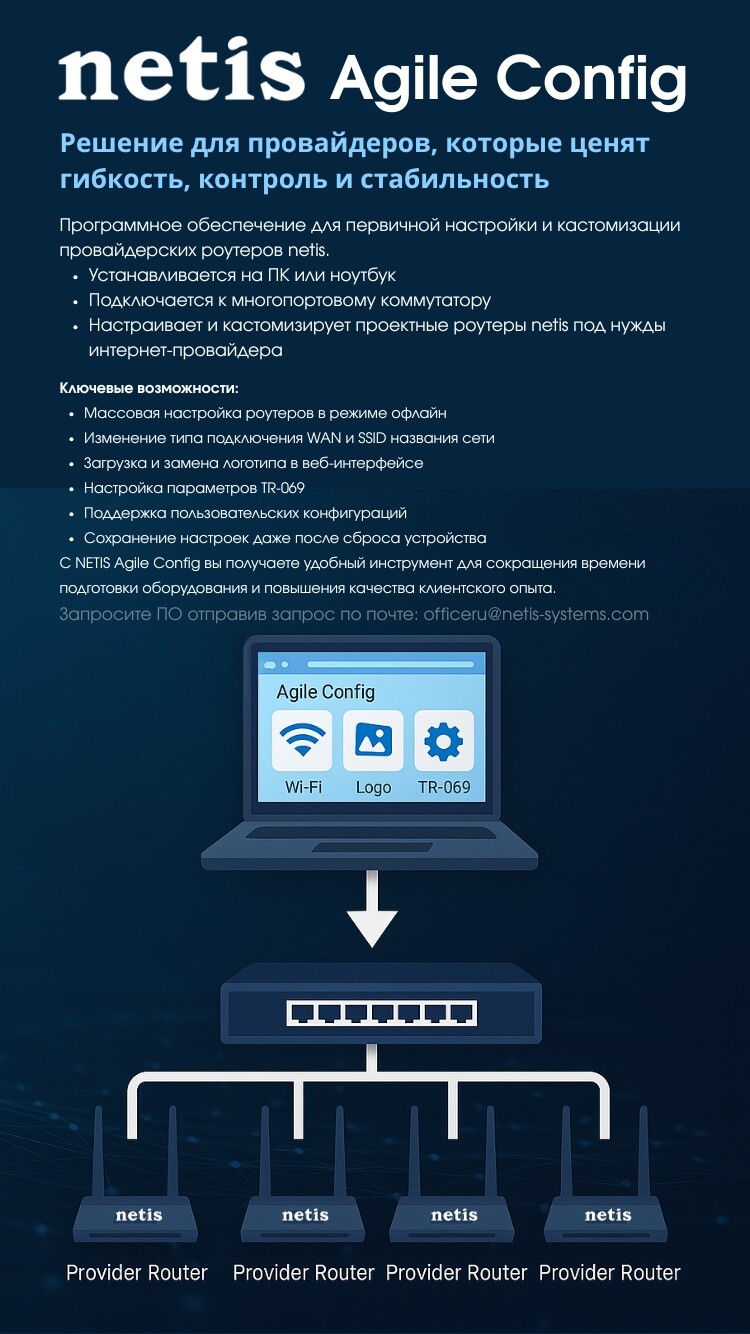 netis Agile Config

Решение для провайдеров, которые ценят гибкость, контроль и стабильность

Программное обеспечение для первичной настройки и кастомизации провайдерских роутеров netis.
• Устанавливается на ПК или ноутбук
• Подключается к многопортовому коммутатору
• Настраивает и кастомизирует проектные роутеры netis под нужды интернет-провайдера

Ключевые возможности:
• Массовая настройка роутеров в режиме офлайн
• Изменение типа подключения WAN и SSID названия сети
• Загрузка и замена логотипа в веб-интерфейсе
• Настройка параметров TR-069
• Поддержка пользовательских конфигураций
• Сохранение настроек даже после сброса устройства
С NETIS Agile Config вы получаете удобный инструмент для сокращения времени подготовки оборудования и повышения качества клиентского опыта.
Запросите ПО отправив запрос по почте: officeru@netis-systems.com

Agile Config
Wi-Fi
Logo
TR-069

netis
netis
netis
netis
Provider Router
Provider Router
Provider Router
Provider Router